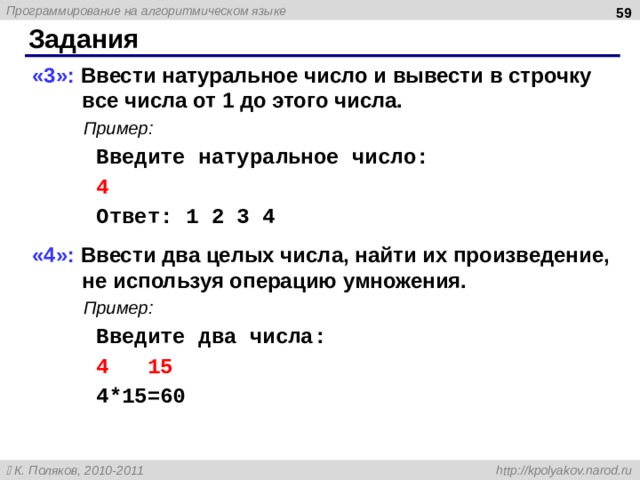 Программирование на алгоритмическом языке

59

Задания

«3»: Ввести натуральное число и вывести в строчку все числа от 1 до этого числа.

Пример:

Введите натуральное число:

4

Ответ: 1 2 3 4

«4»: Ввести два целых числа, найти их произведение, не используя операцию умножения.

Пример:

Введите два числа:

4 15

4*15=60

К. Поляков, 2010-2011

http://kpolyakov.narod.ru